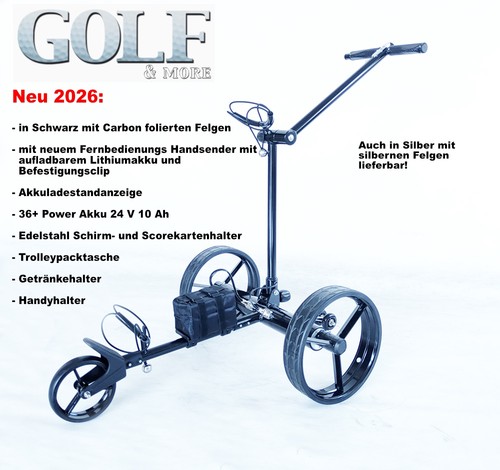 GOLF
& MORE

Neu 2026:

- in Schwarz mit Carbon folierten Felgen

- mit neuem Fernbedienungs Handsender mit aufladbarem Lithiumakku und Befestigungsclip

- Akkuladestandanzeige

- 36+ Power Akku 24 V 10 Ah

- Edelstahl Schirm- und Scorekartenhalter

- Trolleypacktasche

- Getränkehalter

- Handyhalter

Auch in Silber mit silbernen Felgen lieferbar!